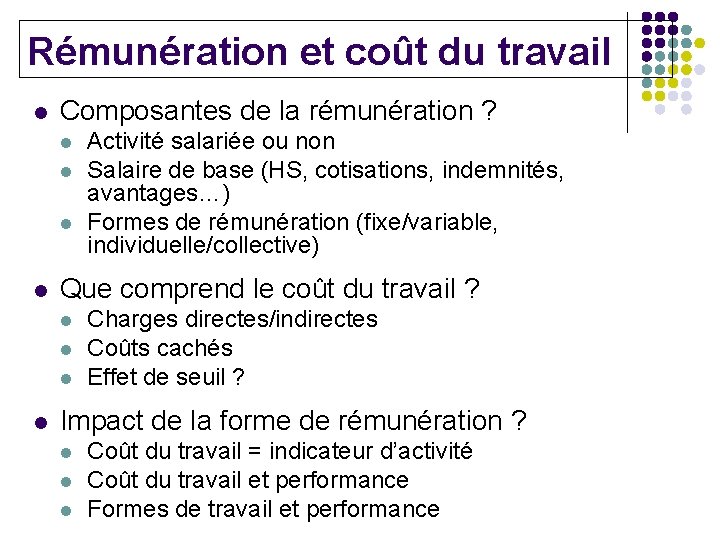 Rémunération et coût du travail

- Composantes de la rémunération ?
  - Activité salariée ou non
  - Salaire de base (HS, cotisations, indemnités, avantages…)
  - Formes de rémunération (fixe/variable, individuelle/collective)
- Que comprend le coût du travail ?
  - Charges directes/indirectes
  - Coûts cachés
  - Effet de seuil ?
- Impact de la forme de rémunération ?
  - Coût du travail = indicateur d'activité
  - Coût du travail et performance
  - Formes de travail et performance